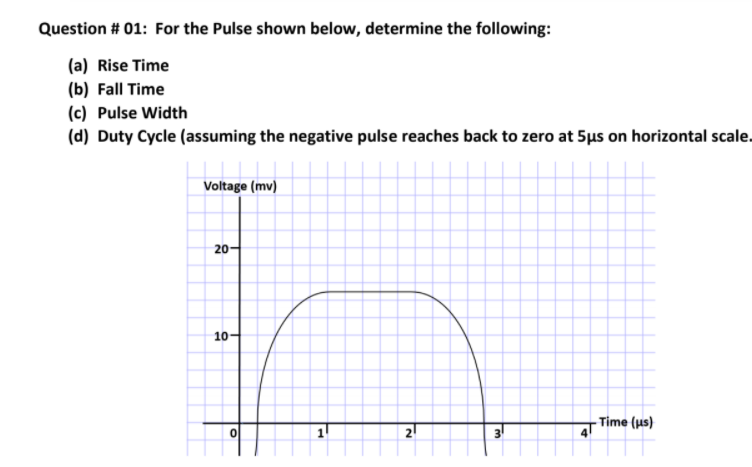 Question # 01: For the Pulse shown below, determine the following:

(a) Rise Time
(b) Fall Time
(c) Pulse Width
(d) Duty Cycle (assuming the negative pulse reaches back to zero at 5μs on horizontal scale.

Voltage (mv)

20
10
0
1
2
3
4
Time (μs)